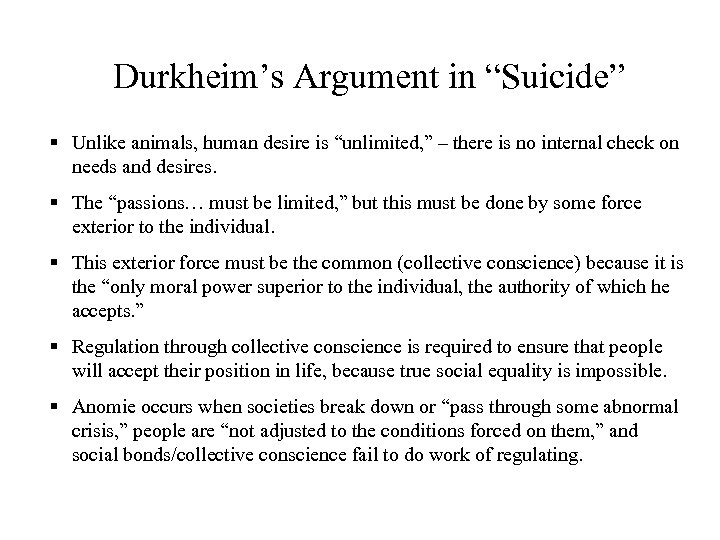 Durkheim’s Argument in “Suicide”

▪ Unlike animals, human desire is “unlimited,” – there is no internal check on needs and desires.

▪ The “passions… must be limited,” but this must be done by some force exterior to the individual.

▪ This exterior force must be the common (collective conscience) because it is the “only moral power superior to the individual, the authority of which he accepts.”

▪ Regulation through collective conscience is required to ensure that people will accept their position in life, because true social equality is impossible.

▪ Anomie occurs when societies break down or “pass through some abnormal crisis,” people are “not adjusted to the conditions forced on them,” and social bonds/collective conscience fail to do work of regulating.